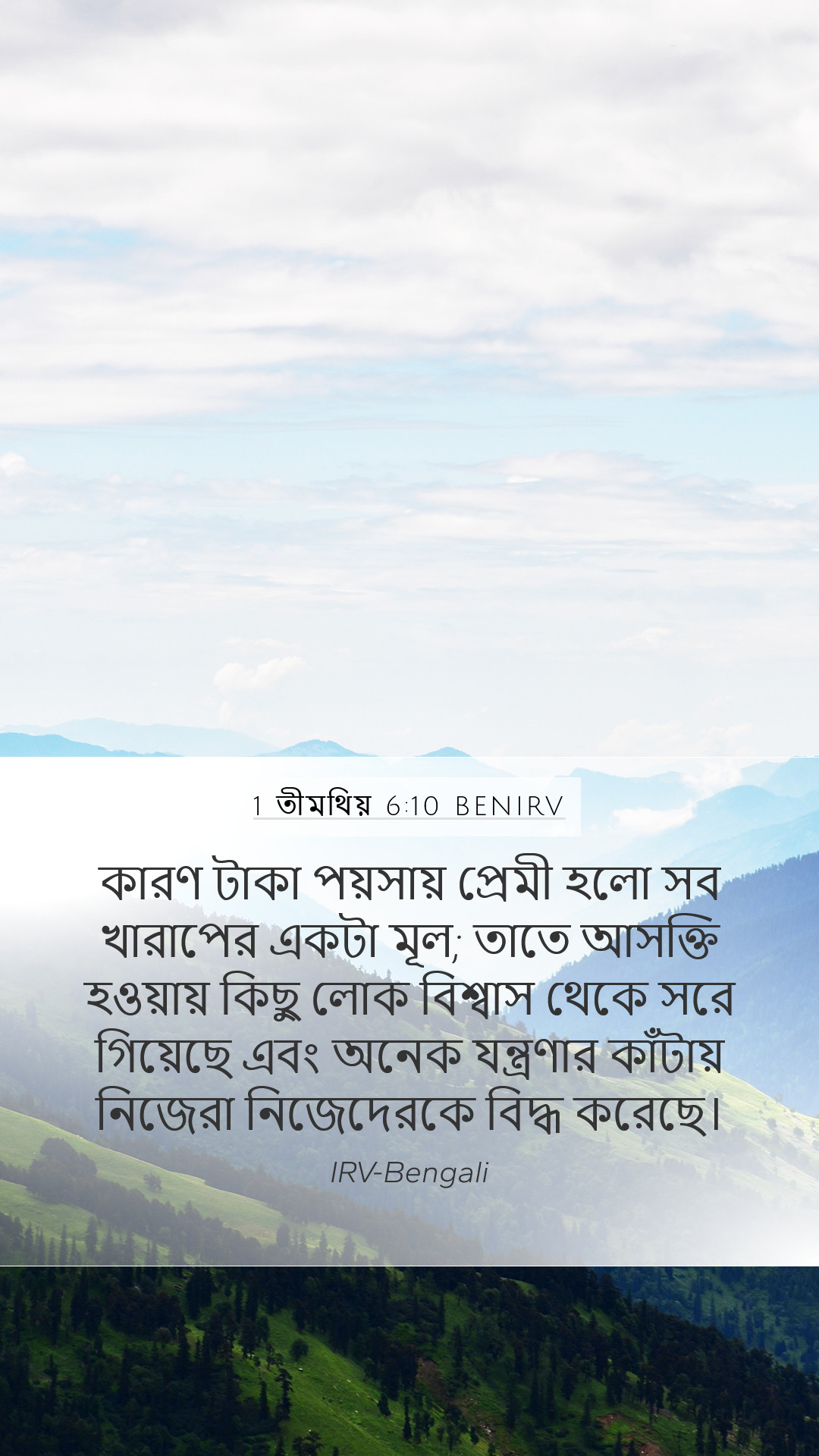 1 তীমথিয় 6:10 BENIRV

কারণ টাকা পয়সায় প্রেমী হলো সব খারাপের একটা মূল; তাতে আসক্তি হওয়ায় কিছু লোক বিশ্বাস থেকে সরে গিয়েছে এবং অনেক যন্ত্রণার কাঁটায় নিজেরা নিজেদেরকে বিদ্ধ করেছে।

IRV-Bengali